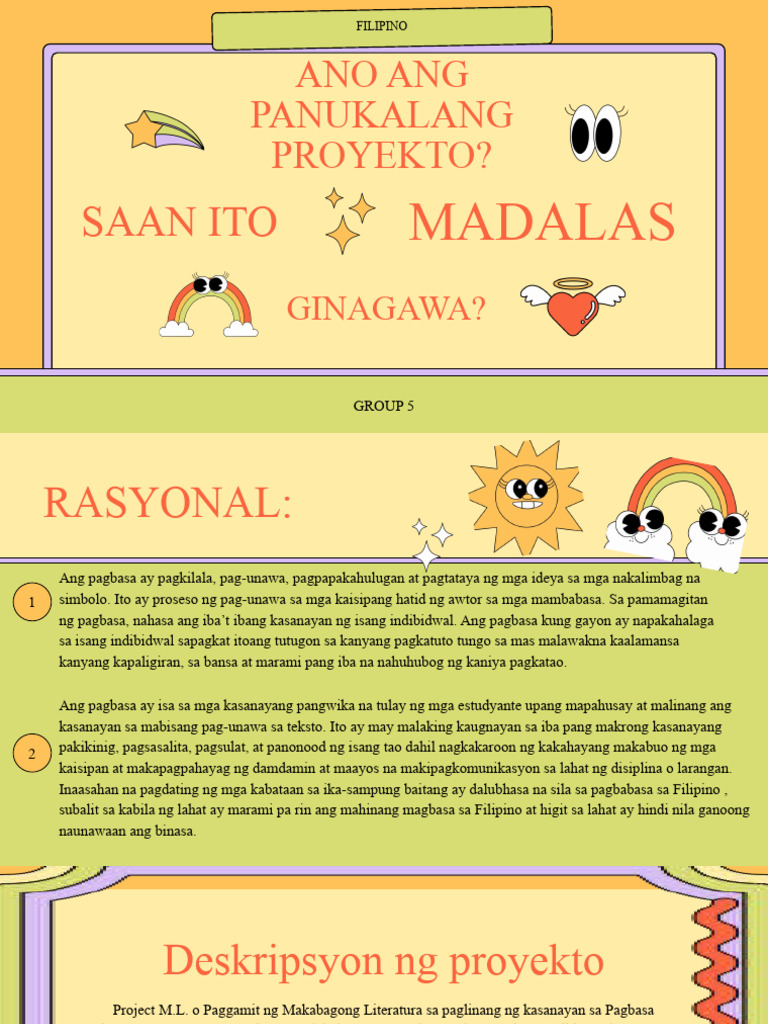 FILIPINO

ANO ANG PANUKALANG PROYEKTO?

SAAN ITO MADALAS GINAGAWA?

GROUP 5

RASYONAL:

1

Ang pagbasa ay pagkilala, pag-unawa, pagpapakahulugan at pagtataya ng mga ideya sa mga nakalimbag na simbolo. Ito ay proseso ng pag-unawa sa mga kaisipang hatid ng awtor sa mga mambabasa. Sa pamamagitan ng pagbasa, nahasa ang iba't ibang kasanayan ng isang indibidwal. Ang pagbasa kung gayon ay napakahalaga sa isang indibidwal sapagkat itoang tutugon sa kanyang pagkatuto tungo sa mas malawakna kaalamansa kanyang kapaligiran, sa bansa at marami pang iba na nahuhubog ng kaniya pagkatao.

2

Ang pagbasa ay isa sa mga kasanayang pangwika na tulay ng mga estudyante upang mapahusay at malinang ang kasanayan sa mabisang pag-unawa sa teksto. Ito ay may malaking kaugnayan sa iba pang makrong kasanayang pakikinig, pagsasalita, pagsulat, at panonood ng isang tao dahil nagkakaroon ng kakahayang makabuo ng mga kaisipan at makapagpahayag ng damdamin at maayos na makipagkomunikasyon sa lahat ng disiplina o larangan. Inaasahan na pagdating ng mga kabataan sa ika-sampung baitang ay dalubhasa na sila sa pagbabasa sa Filipino , subalit sa kabila ng lahat ay marami pa rin ang mahinang magbasa sa Filipino at higit sa lahat ay hindi nila ganoong naunawaan ang binasa.

Deskripsyon ng proyekto

Project M.L. o Paggamit ng Makabagong Literatura sa paglinang ng kasanayan sa Pagbasa